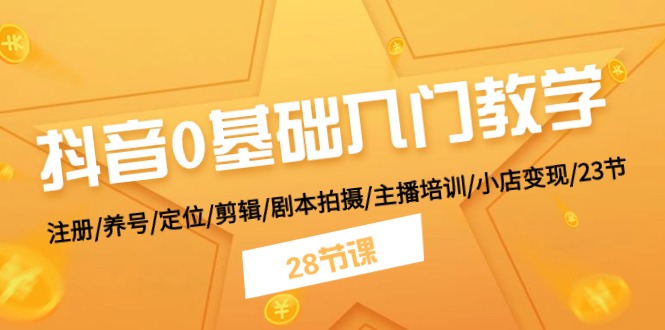 抖音0基础入门教学

注册/养号/定位/剪辑/剧本拍摄/主播培训/小店变现/23节

28节课